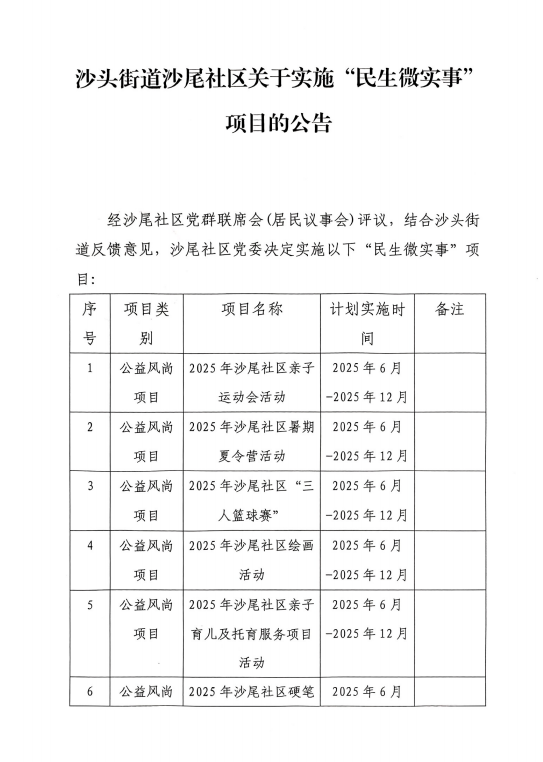 沙头街道沙尾社区关于实施“民生微实事”项目的公告

经沙尾社区党群联席会(居民议事会)评议，结合沙头街道反馈意见，沙尾社区党委决定实施以下“民生微实事”项目：

| 序号 | 项目类别 | 项目名称 | 计划实施时间 | 备注 |
|---|---|---|---|---|
| 1 | 公益风尚项目 | 2025年沙尾社区亲子运动会活动 | 2025年6月-2025年12月 | |
| 2 | 公益风尚项目 | 2025年沙尾社区暑期夏令营活动 | 2025年6月-2025年12月 | |
| 3 | 公益风尚项目 | 2025年沙尾社区“三人篮球赛” | 2025年6月-2025年12月 | |
| 4 | 公益风尚项目 | 2025年沙尾社区绘画活动 | 2025年6月-2025年12月 | |
| 5 | 公益风尚项目 | 2025年沙尾社区亲子育儿及托育服务项目活动 | 2025年6月-2025年12月 | |
| 6 | 公益风尚 | 2025年沙尾社区硬笔 | 2025年6月 | |